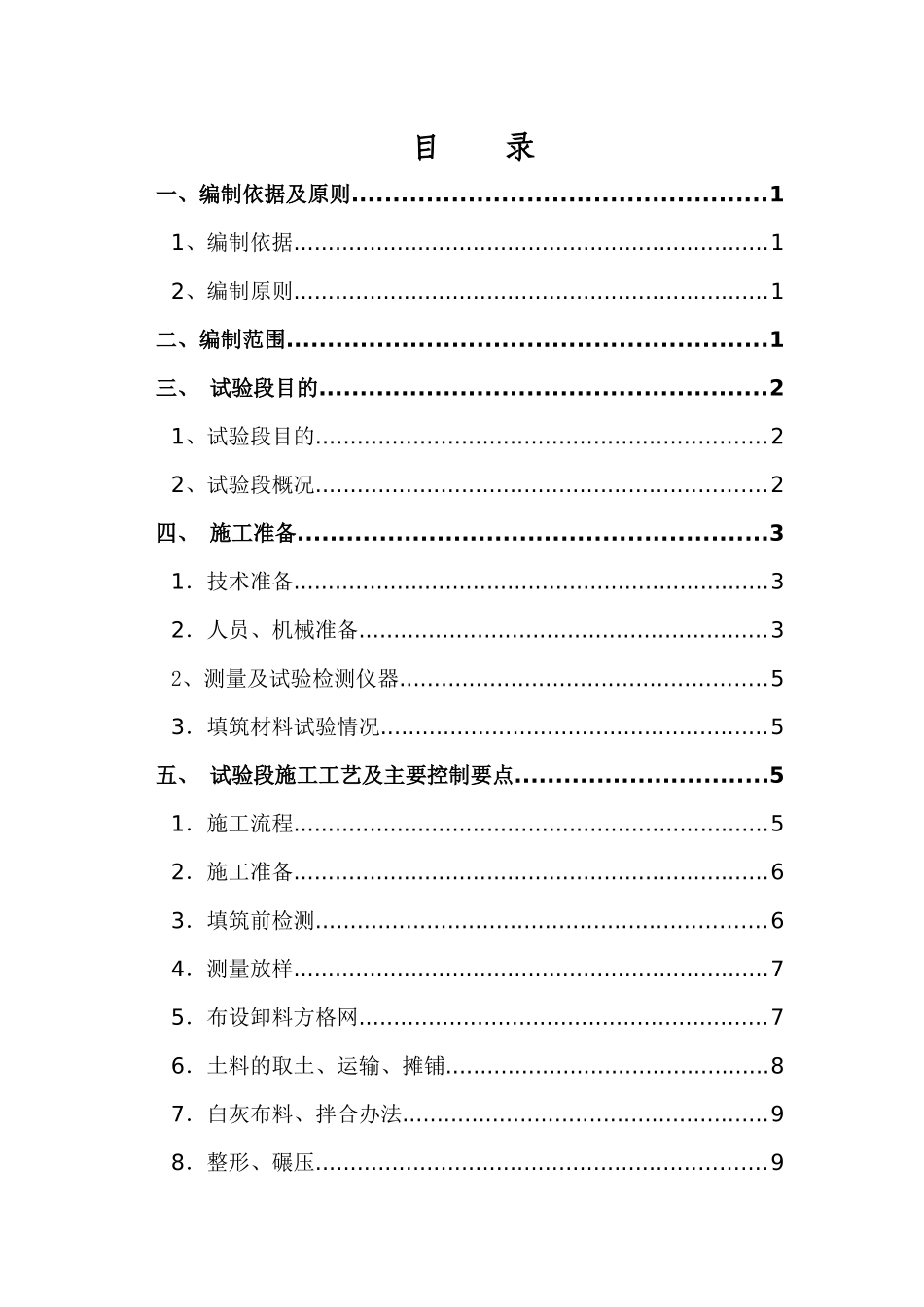 目 录

一、编制依据及原则 1

1、编制依据 1

2、编制原则 1

二、编制范围 1

三、 试验段目的 2

1、试验段目的 2

2、试验段概况 2

四、 施工准备 3

1．技术准备 3

2．人员、机械准备 3

2、测量及试验检测仪器 5

3．填筑材料试验情况 5

五、 试验段施工工艺及主要控制要点 5

1．施工流程 5

2．施工准备 6

3．填筑前检测 6

4．测量放样 7

5．布设卸料方格网 7

6．土料的取土、运输、摊铺 8

7．白灰布料、拌合办法 9

8．整形、碾压 9